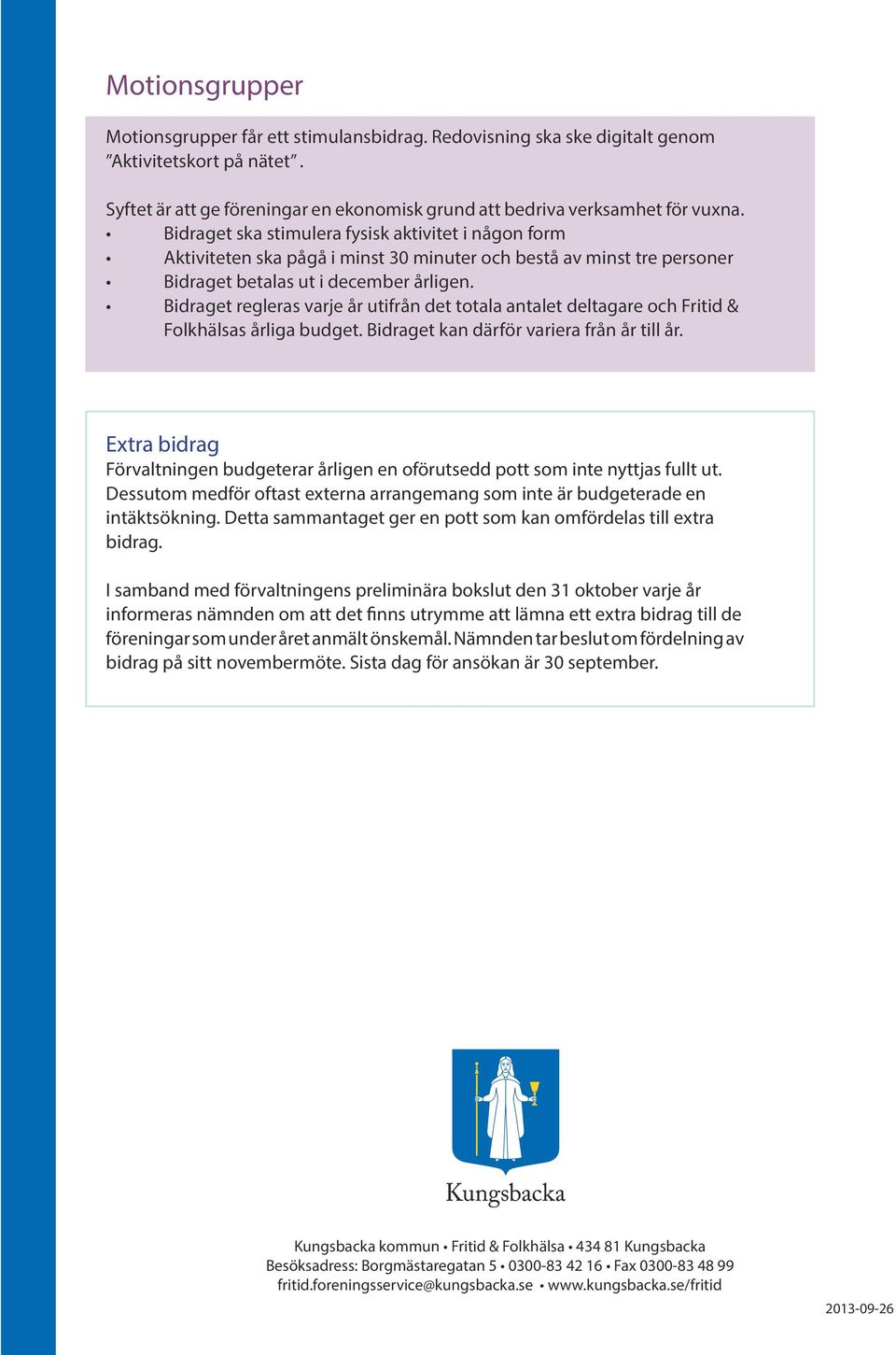 Motionsgrupper

Motionsgrupper får ett stimulansbidrag. Redovisning ska ske digitalt genom ”Aktivitetskort på nätet”.

Syftet är att ge föreningar en ekonomisk grund att bedriva verksamhet för vuxna.
• Bidraget ska stimulera fysisk aktivitet i någon form
• Aktiviteten ska pågå i minst 30 minuter och bestå av minst tre personer
• Bidraget betalas ut i december årligen.
• Bidraget regleras varje år utifrån det totala antalet deltagare och Fritid & Folkhälsas årliga budget. Bidraget kan därför variera från år till år.

Extra bidrag
Förvaltningen budgeterar årligen en oförutsedd pott som inte nyttjas fullt ut. Dessutom medför oftast externa arrangemang som inte är budgeterade en intäktsökning. Detta sammantaget ger en pott som kan omfördelas till extra bidrag.

I samband med förvaltningens preliminära bokslut den 31 oktober varje år informeras nämnden om att det finns utrymme att lämna ett extra bidrag till de föreningar som under året anmält önskemål. Nämnden tar beslut om fördelning av bidrag på sitt novembermöte. Sista dag för ansökan är 30 september.

Kungsbacka

Kungsbacka kommun • Fritid & Folkhälsa • 434 81 Kungsbacka
Besöksadress: Borgmästaregatan 5 • 0300-83 42 16 • Fax 0300-83 48 99
fritid.foreningsservice@kungsbacka.se • www.kungsbacka.se/fritid

2013-09-26